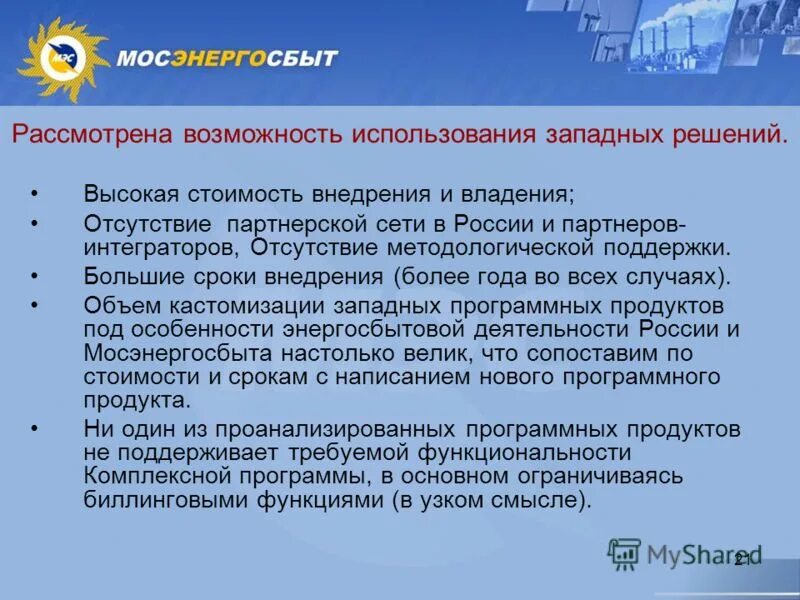 МЭС

МОСЭНЕРГОСБЫТ

Рассмотрена возможность использования западных решений.

• Высокая стоимость внедрения и владения;
• Отсутствие партнерской сети в России и партнеров-интеграторов, Отсутствие методологической поддержки.
• Большие сроки внедрения (более года во всех случаях).
• Объем кастомизации западных программных продуктов под особенности энергосбытовой деятельности России и Мосэнергосбыта настолько велик, что сопоставим по стоимости и срокам с написанием нового программного продукта.
• Ни один из проанализированных программных продуктов не поддерживает требуемой функциональности Комплексной программы, в основном ограничиваясь биллинговыми функциями (в узком смысле).

MyShared

21